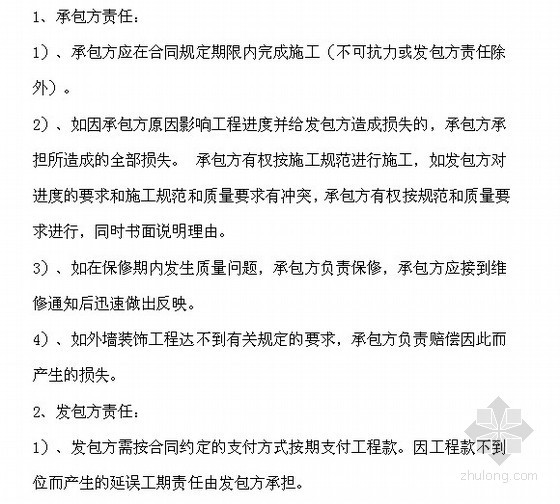 1、承包方责任：

1）、承包方应在合同规定期限内完成施工（不可抗力或发包方责任除外）。

2）、如因承包方原因影响工程进度并给发包方造成损失的，承包方承担所造成的全部损失。 承包方有权按施工规范进行施工，如发包方对进度的要求和施工规范和质量要求有冲突，承包方有权按规范和质量要求进行，同时书面说明理由。

3）、如在保修期内发生质量问题，承包方负责保修，承包方应接到维修通知后迅速做出反映。

4）、如外墙装饰工程达不到有关规定的要求，承包方负责赔偿因此而产生的损失。

2、发包方责任：

1）、发包方需按合同约定的支付方式按期支付工程款。因工程款不到位而产生的延误工期责任由发包方承担。

zhulong.com